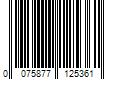 0 075877 125361